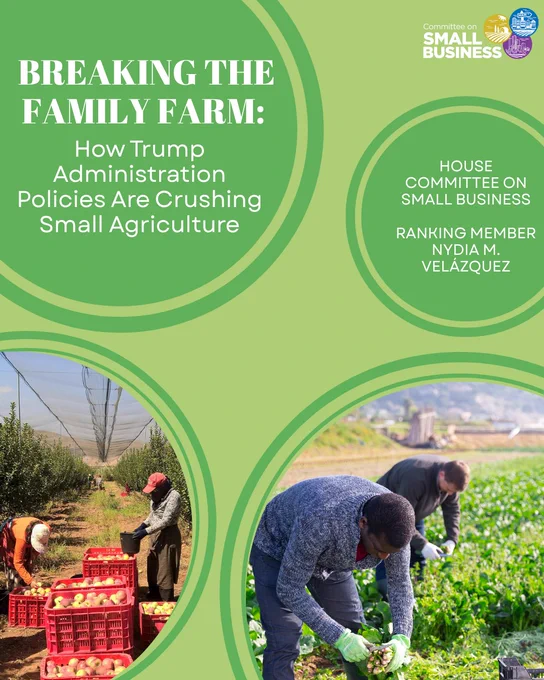 Committee on
SMALL
BUSINESS

BREAKING THE FAMILY FARM:

How Trump Administration Policies Are Crushing Small Agriculture

HOUSE COMMITTEE ON SMALL BUSINESS

RANKING MEMBER NYDIA M. VELÁZQUEZ